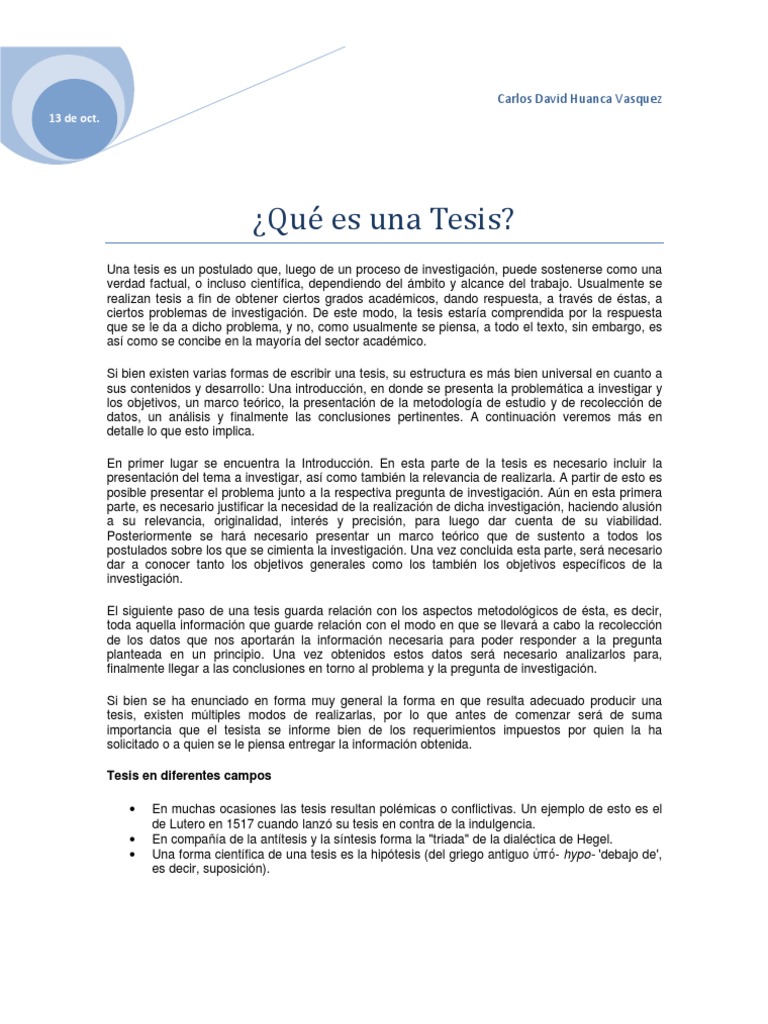 13 de oct.

Carlos David Huanca Vasquez

¿Qué es una Tesis?

Una tesis es un postulado que, luego de un proceso de investigación, puede sostenerse como una verdad factual, o incluso científica, dependiendo del ámbito y alcance del trabajo. Usualmente se realizan tesis a fin de obtener ciertos grados académicos, dando respuesta, a través de éstas, a ciertos problemas de investigación. De este modo, la tesis estaría comprendida por la respuesta que se le da a dicho problema, y no, como usualmente se piensa, a todo el texto, sin embargo, es así como se concibe en la mayoría del sector académico.

Si bien existen varias formas de escribir una tesis, su estructura es más bien universal en cuanto a sus contenidos y desarrollo: Una introducción, en donde se presenta la problemática a investigar y los objetivos, un marco teórico, la presentación de la metodología de estudio y de recolección de datos, un análisis y finalmente las conclusiones pertinentes. A continuación veremos más en detalle lo que esto implica.

En primer lugar se encuentra la Introducción. En esta parte de la tesis es necesario incluir la presentación del tema a investigar, así como también la relevancia de realizarla. A partir de esto es posible presentar el problema junto a la respectiva pregunta de investigación. Aún en esta primera parte, es necesario justificar la necesidad de la realización de dicha investigación, haciendo alusión a su relevancia, originalidad, interés y precisión, para luego dar cuenta de su viabilidad. Posteriormente se hará necesario presentar un marco teórico que de sustento a todos los postulados sobre los que se cimienta la investigación. Una vez concluida esta parte, será necesario dar a conocer tanto los objetivos generales como los también los objetivos específicos de la investigación.

El siguiente paso de una tesis guarda relación con los aspectos metodológicos de ésta, es decir, toda aquella información que guarde relación con el modo en que se llevará a cabo la recolección de los datos que nos aportarán la información necesaria para poder responder a la pregunta planteada en un principio. Una vez obtenidos estos datos será necesario analizarlos para, finalmente llegar a las conclusiones en torno al problema y la pregunta de investigación.

Si bien se ha enunciado en forma muy general la forma en que resulta adecuado producir una tesis, existen múltiples modos de realizarlas, por lo que antes de comenzar será de suma importancia que el tesista se informe bien de los requerimientos impuestos por quien la ha solicitado o a quien se le piensa entregar la información obtenida.

Tesis en diferentes campos

• En muchas ocasiones las tesis resultan polémicas o conflictivas. Un ejemplo de esto es el de Lutero en 1517 cuando lanzó su tesis en contra de la indulgencia.
• En compañía de la antítesis y la síntesis forma la "triada" de la dialéctica de Hegel.
• Una forma científica de una tesis es la hipótesis (del griego antiguo ὑπό- hypo- 'debajo de', es decir, suposición).